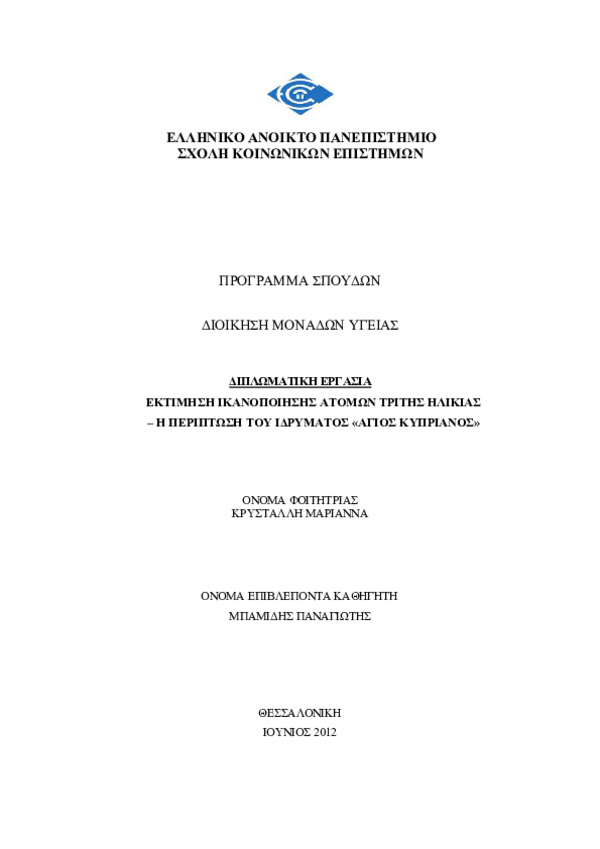 ΕΛΛΗΝΙΚΟ ΑΝΟΙΚΤΟ ΠΑΝΕΠΙΣΤΗΜΙΟ
ΣΧΟΛΗ ΚΟΙΝΩΝΙΚΩΝ ΕΠΙΣΤΗΜΩΝ

ΠΡΟΓΡΑΜΜΑ ΣΠΟΥΔΩΝ

ΔΙΟΙΚΗΣΗ ΜΟΝΑΔΩΝ ΥΓΕΙΑΣ

ΔΙΠΛΩΜΑΤΙΚΗ ΕΡΓΑΣΙΑ
ΕΚΤΙΜΗΣΗ ΙΚΑΝΟΠΟΙΗΣΗΣ ΑΤΟΜΩΝ ΤΡΙΤΗΣ ΗΛΙΚΙΑΣ – Η ΠΕΡΙΠΤΩΣΗ ΤΟΥ ΙΔΡΥΜΑΤΟΣ «ΑΓΙΟΣ ΚΥΠΡΙΑΝΟΣ»

ΟΝΟΜΑ ΦΟΙΤΗΤΡΙΑΣ
ΚΡΥΣΤΑΛΛΗ ΜΑΡΙΑΝΝΑ

ΟΝΟΜΑ ΕΠΙΒΛΕΠΟΝΤΑ ΚΑΘΗΓΗΤΗ
ΜΠΑΜΙΔΗΣ ΠΑΝΑΓΙΩΤΗΣ

ΘΕΣΣΑΛΟΝΙΚΗ
ΙΟΥΝΙΟΣ 2012